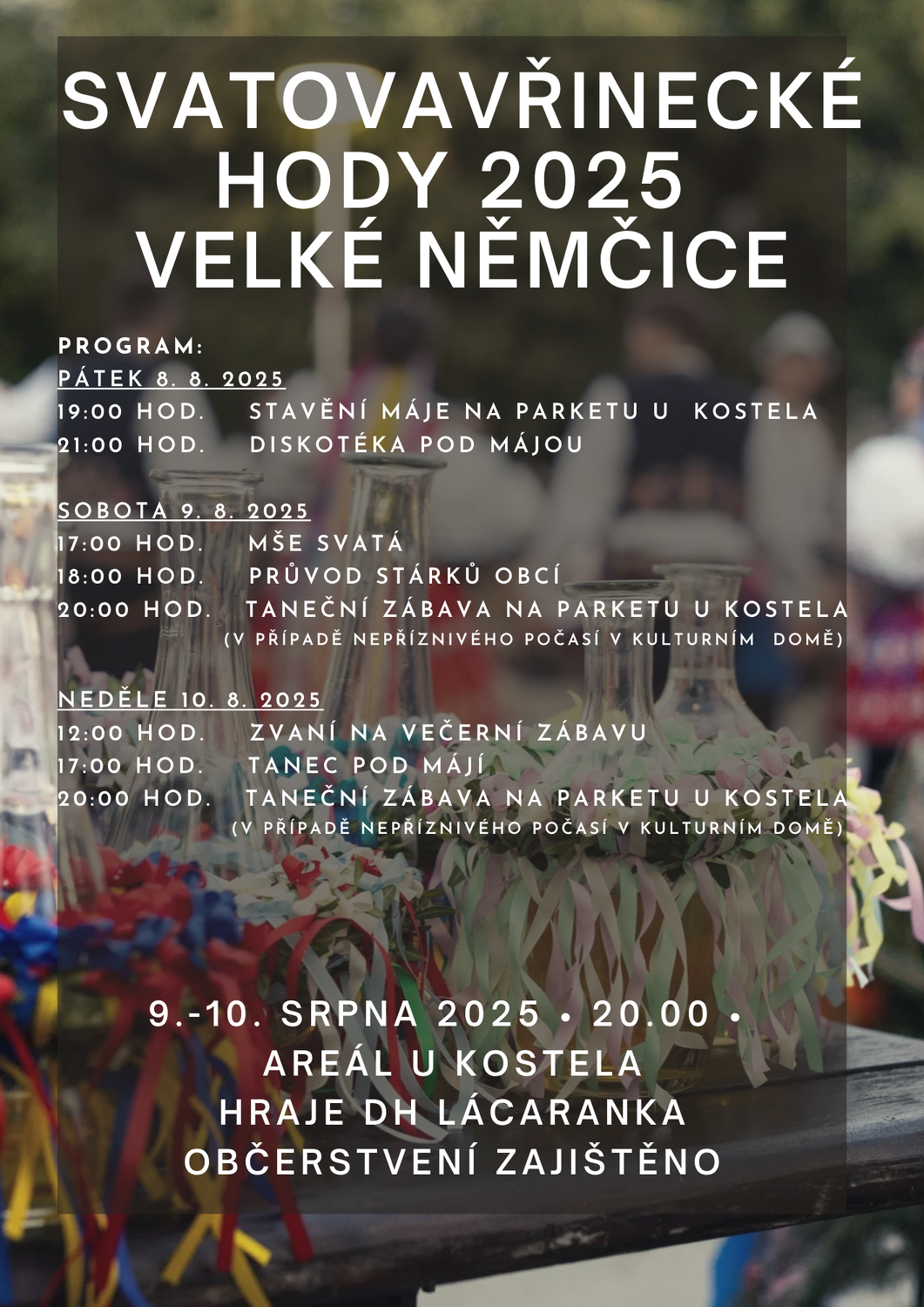 SVATOVAVŘINECKÉ
HODY 2025
VELKÉ NĚMČICE

PROGRAM:

PÁTEK 8. 8. 2025
19:00 HOD. STAVĚNÍ MÁJE NA PARKETU U KOSTELA
21:00 HOD. DISKOTÉKA POD MÁJOU

SOBOTA 9. 8. 2025
17:00 HOD. MŠE SVATÁ
18:00 HOD. PRŮVOD STÁRKŮ OBCÍ
20:00 HOD. TANEČNÍ ZÁBAVA NA PARKETU U KOSTELA
(V PŘÍPADĚ NEPŘÍZNIVÉHO POČASÍ V KULTURNÍM DOMĚ)

NEDĚLE 10. 8. 2025
12:00 HOD. ZVANÍ NA VEČERNÍ ZÁBAVU
17:00 HOD. TANEC POD MÁJÍ
20:00 HOD. TANEČNÍ ZÁBAVA NA PARKETU U KOSTELA
(V PŘÍPADĚ NEPŘÍZNIVÉHO POČASÍ V KULTURNÍM DOMĚ)

9.-10. SRPNA 2025 • 20.00 •
AREÁL U KOSTELA
HRAJE DH LÁCARANKA
OBČERSTVENÍ ZAJIŠTĚNO